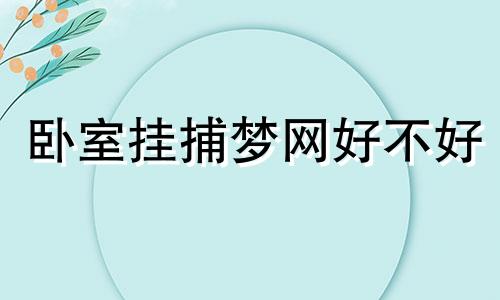 卧室挂捕梦网好不好